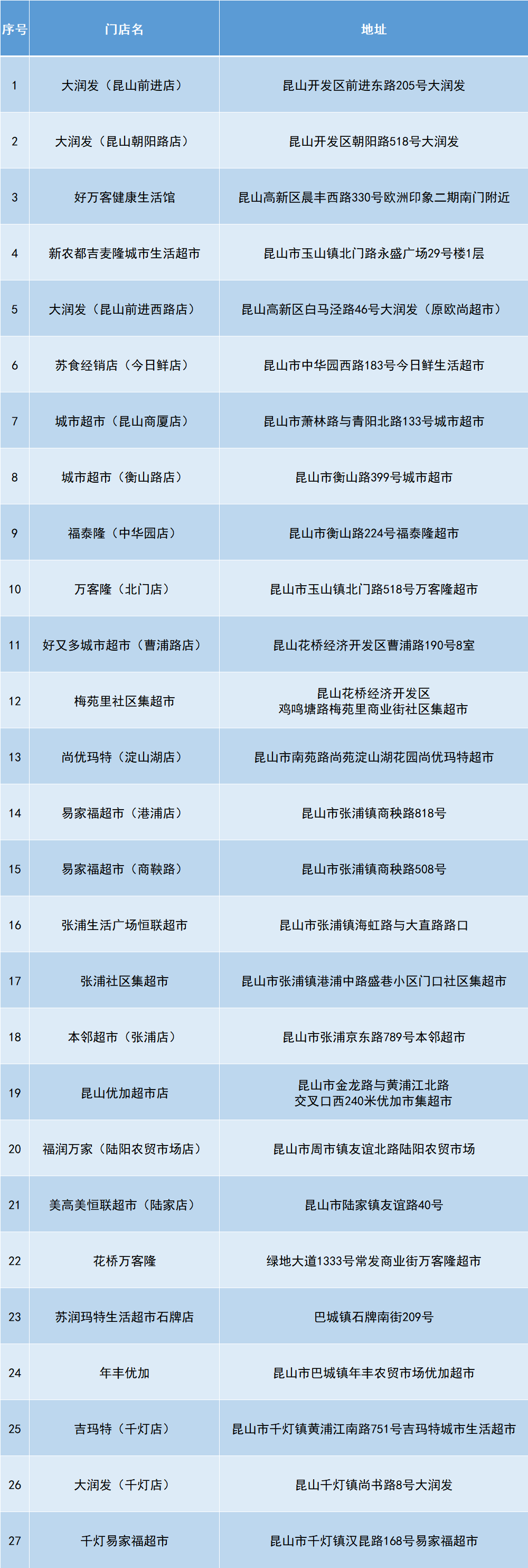 | 序号 | 门店名 | 地址 |
|---|---|---|
| 1 | 大润发（昆山前进店） | 昆山开发区前进东路205号大润发 |
| 2 | 大润发（昆山朝阳路店） | 昆山开发区朝阳路518号大润发 |
| 3 | 好万客健康生活馆 | 昆山高新区晨丰西路330号欧洲印象二期南门附近 |
| 4 | 新农都吉麦隆城市生活超市 | 昆山市玉山镇北门路永盛广场29号楼1层 |
| 5 | 大润发（昆山前进西路店） | 昆山高新区白马泾路46号大润发（原欧尚超市） |
| 6 | 苏食经销店（今日鲜店） | 昆山市中华园西路183号今日鲜生活超市 |
| 7 | 城市超市（昆山商厦店） | 昆山市萧林路与青阳北路133号城市超市 |
| 8 | 城市超市（衡山路店） | 昆山市衡山路399号城市超市 |
| 9 | 福泰隆（中华园店） | 昆山市衡山路224号福泰隆超市 |
| 10 | 万客隆（北门店） | 昆山市玉山镇北门路518号万客隆超市 |
| 11 | 好又多城市超市（曹浦路店） | 昆山花桥经济开发区曹浦路190号8室 |
| 12 | 梅苑里社区集超市 | 昆山花桥经济开发区 鸡鸣塘路梅苑里商业街社区集超市 |
| 13 | 尚优玛特（淀山湖店） | 昆山市南苑路尚苑淀山湖花园尚优玛特超市 |
| 14 | 易家福超市（港浦店） | 昆山市张浦镇商秧路818号 |
| 15 | 易家福超市（商鞅路） | 昆山市张浦镇商秧路508号 |
| 16 | 张浦生活广场恒联超市 | 昆山市张浦镇海虹路与大直路路口 |
| 17 | 张浦社区集超市 | 昆山市张浦镇港浦中路盛巷小区门口社区集超市 |
| 18 | 本邻超市（张浦店） | 昆山市张浦京东路789号本邻超市 |
| 19 | 昆山优加超市店 | 昆山市金龙路与黄浦江北路 交叉口西240米优加市集超市 |
| 20 | 福润万家（陆阳农贸市场店） | 昆山市周市镇友谊北路陆阳农贸市场 |
| 21 | 美高美恒联超市（陆家店） | 昆山市陆家镇友谊路40号 |
| 22 | 花桥万客隆 | 绿地大道1333号常发商业街万客隆超市 |
| 23 | 苏润玛特生活超市石牌店 | 巴城镇石牌南街209号 |
| 24 | 年丰优加 | 昆山市巴城镇年丰农贸市场优加超市 |
| 25 | 吉玛特（千灯店） | 昆山市千灯镇黄浦江南路751号吉玛特城市生活超市 |
| 26 | 大润发（千灯店） | 昆山千灯镇尚书路8号大润发 |
| 27 | 千灯易家福超市 | 昆山市千灯镇汉昆路168号易家福超市 |